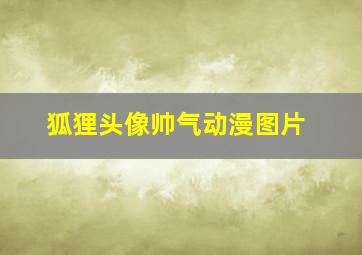 狐狸头像帅气动漫图片